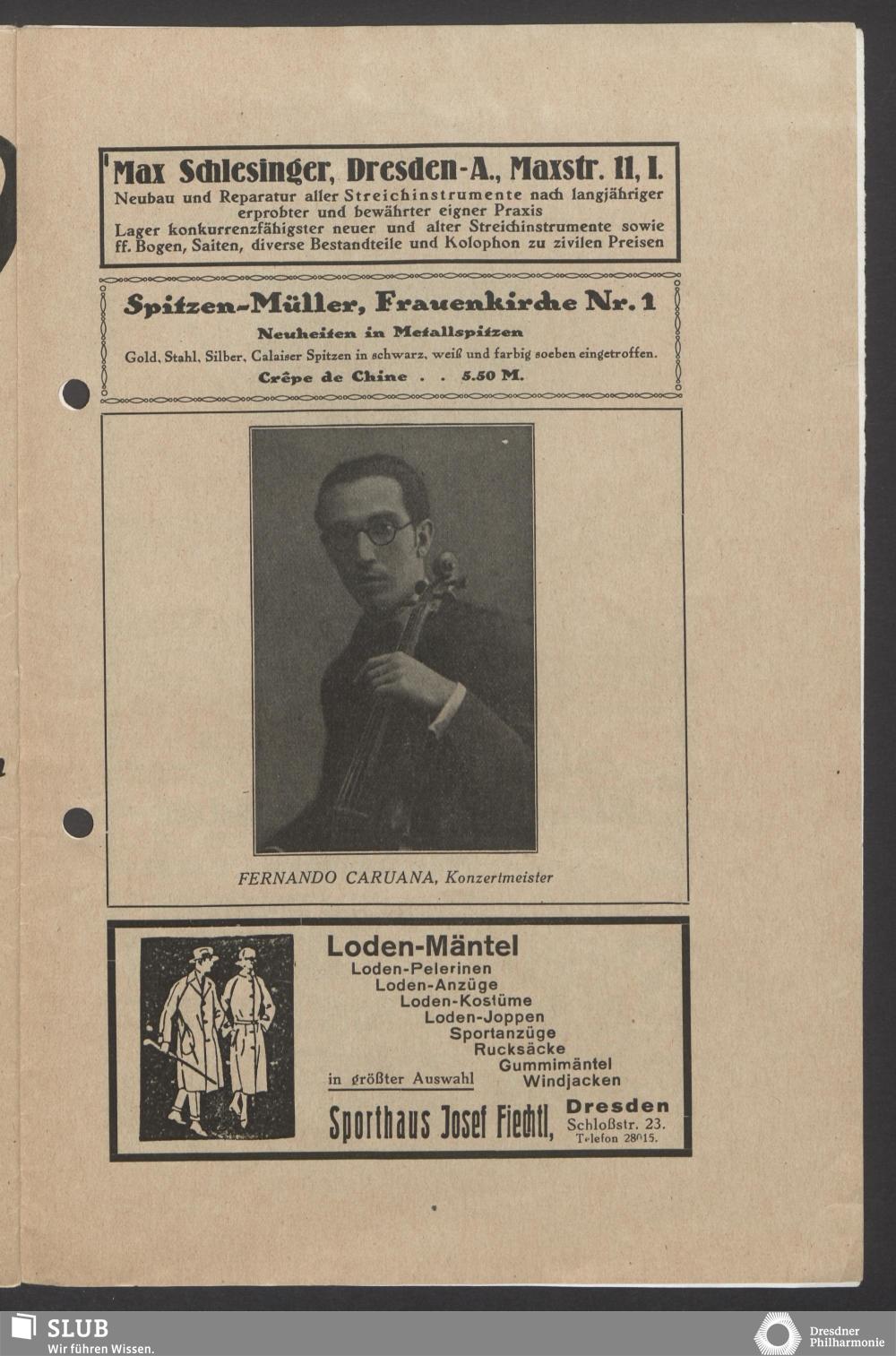 Max Schlesinger, Dresden-A., Maxstr. 11, I.
Neubau und Reparatur aller Streichinstrumente nach langjähriger erprobter und bewährter eigner Praxis
Lager konkurrenzfähigster neuer und alter Streichinstrumente sowie ff. Bogen, Saiten, diverse Bestandteile und Kolophon zu zivilen Preisen

Spitzen-Müller, Frauenkirche Nr. 1
Neuheiten in Metallspitzen
Gold, Stahl, Silber, Calaiser Spitzen in schwarz, weiß und farbig soeben eingetroffen.
Crêpe de Chine . . 5.50 M.

FERNANDO CARUANA, Konzertmeister

Loden-Mäntel
Loden-Pelerinen
Loden-Anzüge
Loden-Kostüme
Loden-Joppen
Sportanzüge
Rucksäcke
Gummimäntel
Windjacken
in größter Auswahl
Sporthaus Josef Fiechtl, Dresden
Schloßstr. 23.
Telefon 28015.

SLUB
Wir führen Wissen.
Dresdner Philharmonie